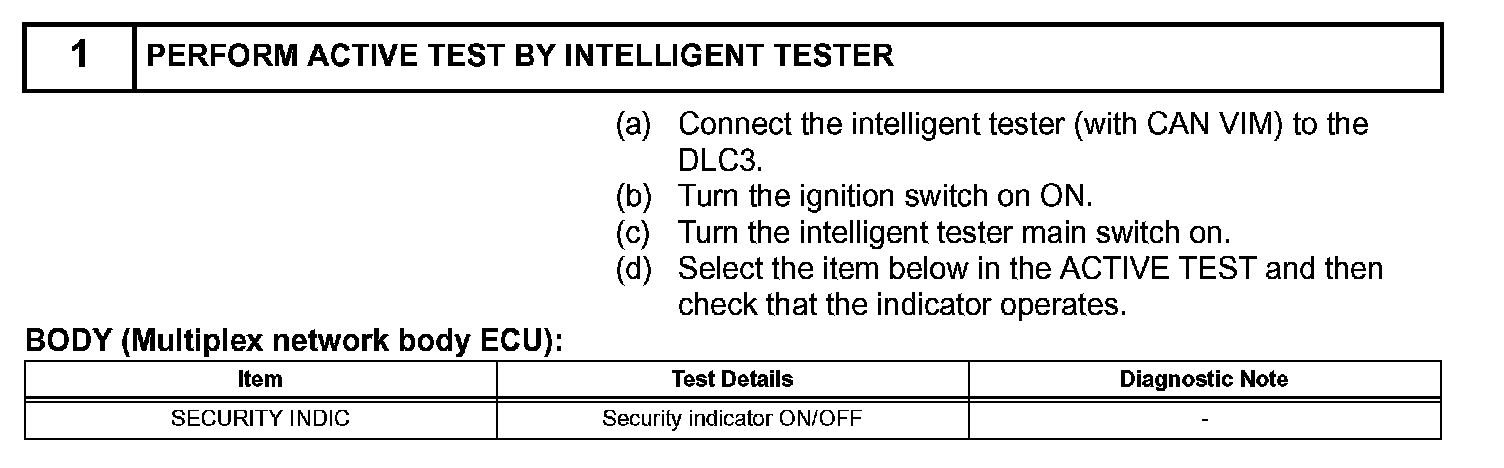 1 PERFORM ACTIVE TEST BY INTELLIGENT TESTER

(a) Connect the intelligent tester (with CAN VIM) to the DLC3.
(b) Turn the ignition switch on ON.
(c) Turn the intelligent tester main switch on.
(d) Select the item below in the ACTIVE TEST and then check that the indicator operates.

BODY (Multiplex network body ECU):

| Item | Test Details | Diagnostic Note |
|---|---|---|
| SECURITY INDIC | Security indicator ON/OFF | - |